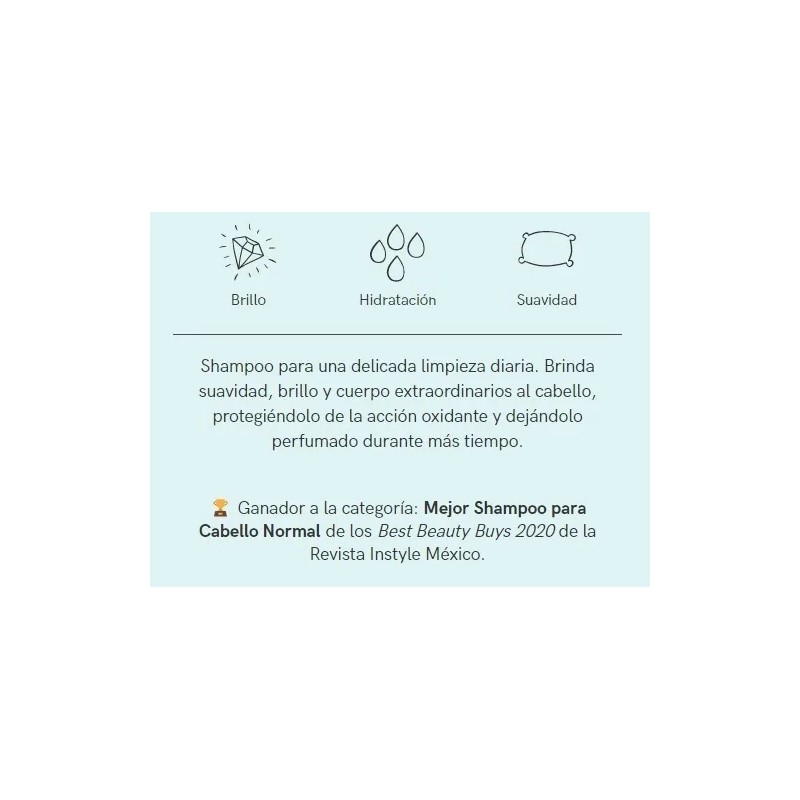 Brillo

Hidratación

Suavidad

Shampoo para una delicada limpieza diaria. Brinda suavidad, brillo y cuerpo extraordinarios al cabello, protegiéndolo de la acción oxidante y dejándolo perfumado durante más tiempo.

🏆 Ganador a la categoría: Mejor Shampoo para Cabello Normal de los Best Beauty Buys 2020 de la Revista Instyle México.